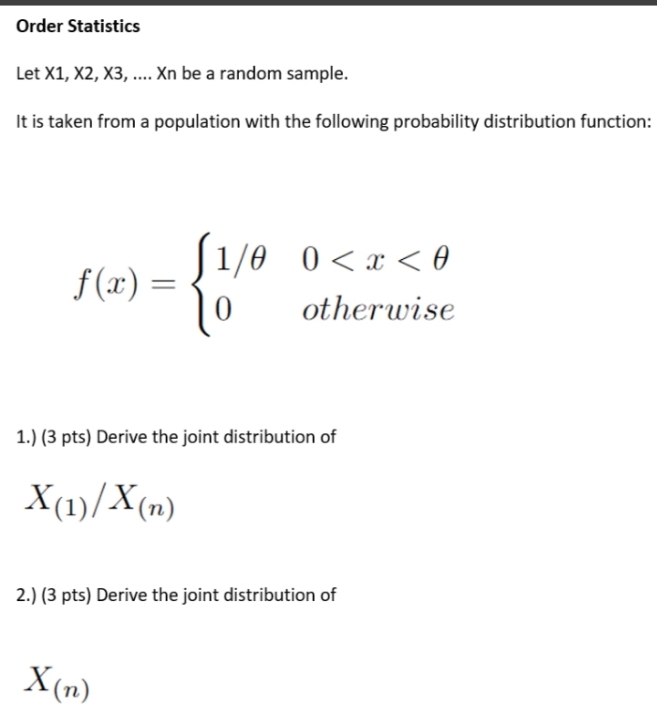 Order Statistics

Let X1, X2, X3, .... Xn be a random sample.

It is taken from a population with the following probability distribution function:

$f(x) = \begin{cases} 1/\theta & 0 < x < \theta \\ 0 & otherwise \end{cases}$

1.) (3 pts) Derive the joint distribution of

$X_{(1)}/X_{(n)}$

2.) (3 pts) Derive the joint distribution of

$X_{(n)}$